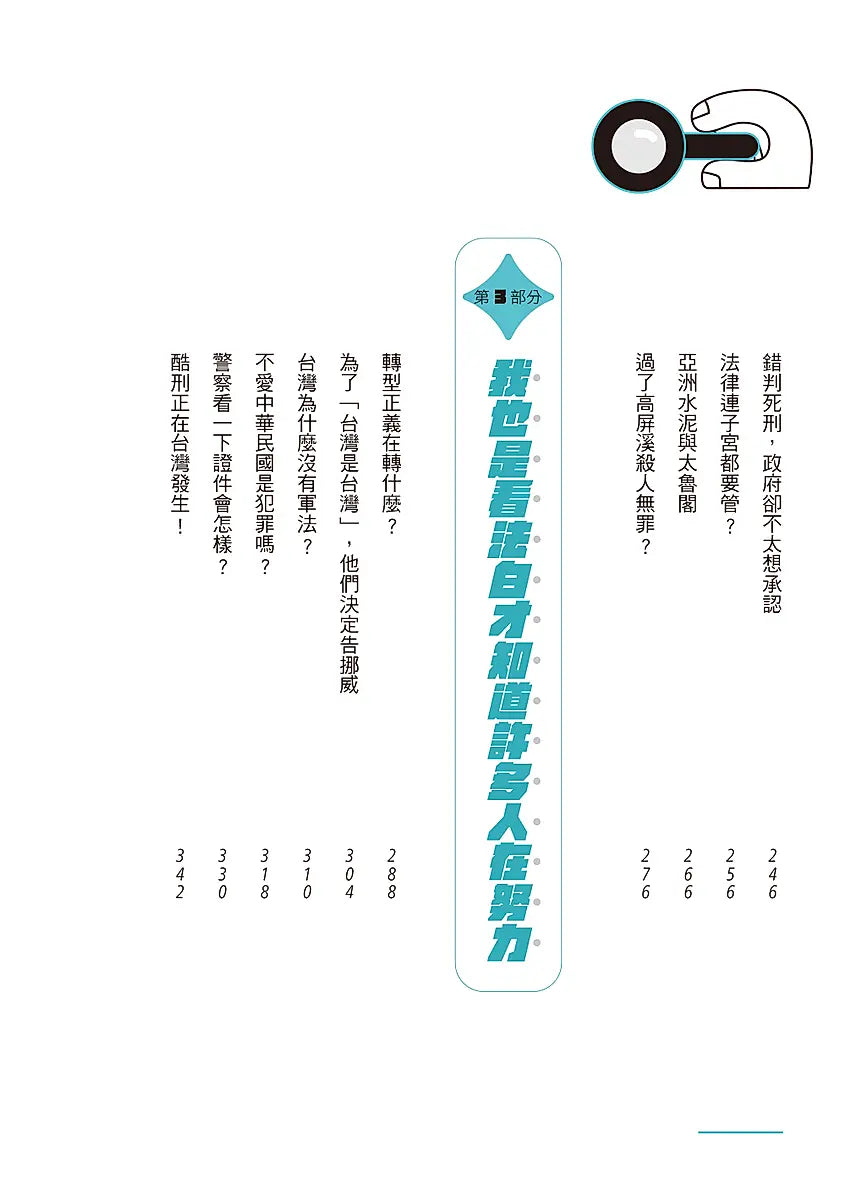 錯判死刑，政府卻不太想承認 246
法律連子宮都要管？ 256
亞洲水泥與太魯閣 266
過了高屏溪殺人無罪？ 276

第3部分
我也是看法白才知道許多人在努力

轉型正義在轉什麼？ 288
為了「台灣是台灣」，他們決定告挪威 304
台灣為什麼沒有軍法？ 310
不愛中華民國是犯罪嗎？ 318
警察看一下證件會怎樣？ 330
酷刑正在台灣發生！ 342